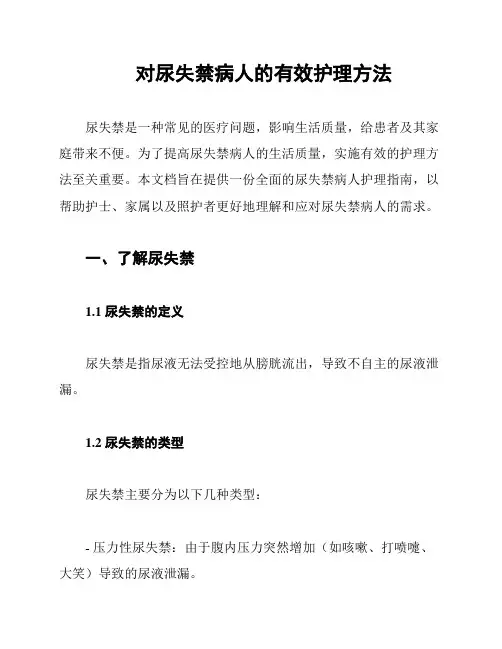 对尿失禁病人的有效护理方法

尿失禁是一种常见的医疗问题，影响生活质量，给患者及其家庭带来不便。为了提高尿失禁病人的生活质量，实施有效的护理方法至关重要。本文档旨在提供一份全面的尿失禁病人护理指南，以帮助护士、家属以及照护者更好地理解和应对尿失禁病人的需求。

一、了解尿失禁

1.1 尿失禁的定义

尿失禁是指尿液无法受控地从膀胱流出，导致不自主的尿液泄漏。

1.2 尿失禁的类型

尿失禁主要分为以下几种类型：

- 压力性尿失禁：由于腹内压力突然增加（如咳嗽、打喷嚏、大笑）导致的尿液泄漏。